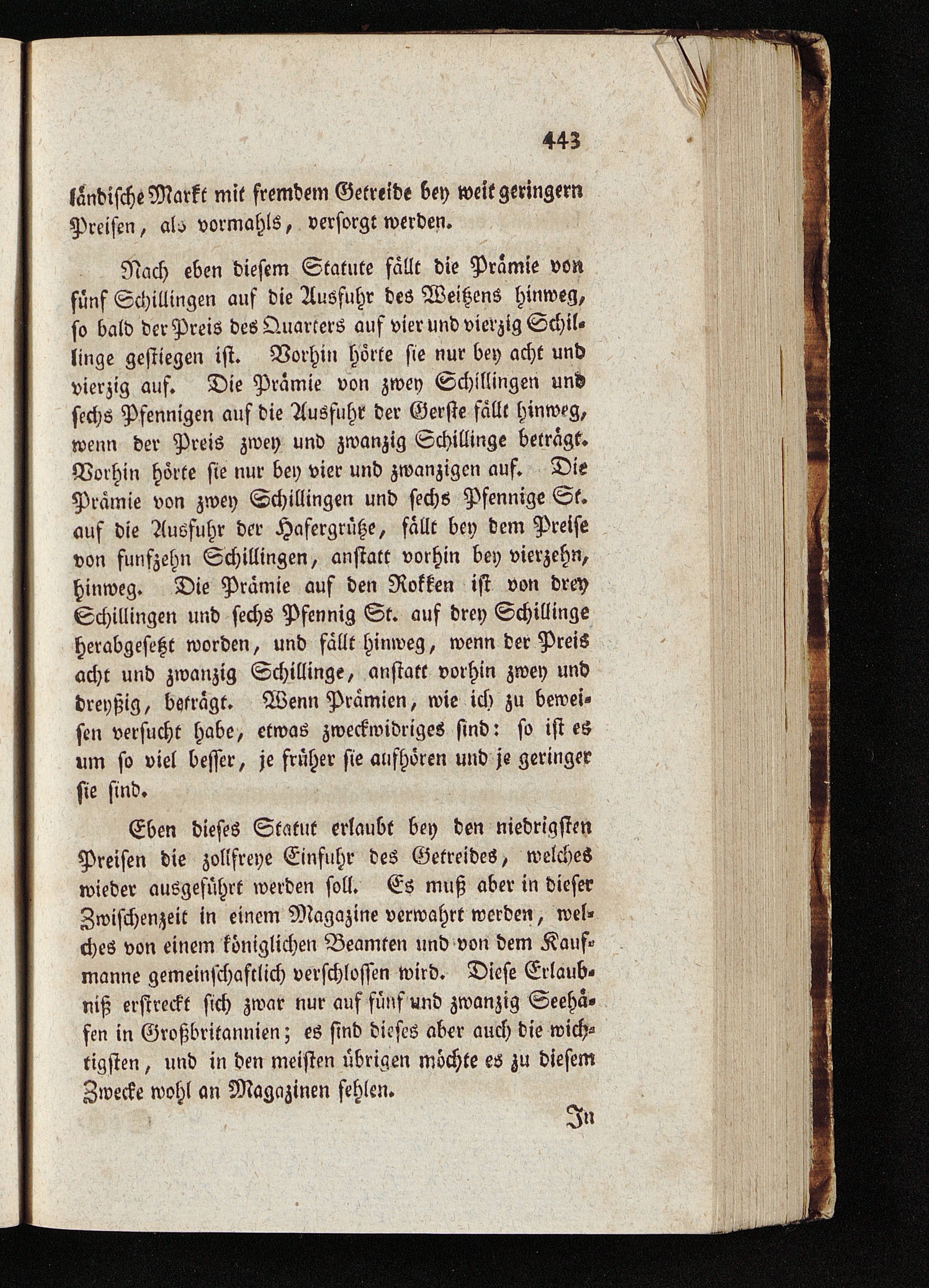 443

ländische Markt mit fremdem Getreide bey weit geringern Preisen, als vormahls, versorgt werden.

Nach eben diesem Statute fällt die Prämie von fünf Schillingen auf die Ausfuhr des Weitzens hinweg, so bald der Preis des Quarters auf vier und vierzig Schillinge gestiegen ist. Vorhin hörte sie nur bey acht und vierzig auf. Die Prämie von zwey Schillingen und sechs Pfennigen auf die Ausfuhr der Gerste fällt hinweg, wenn der Preis zwey und zwanzig Schillinge beträgt. Vorhin hörte sie nur bey vier und zwanzigen auf. Die Prämie von zwey Schillingen und sechs Pfennige St. auf die Ausfuhr der Hafergrütze, fällt bey dem Preise von funfzehn Schillingen, anstatt vorhin bey vierzehn, hinweg. Die Prämie auf den Rokken ist von drey Schillingen und sechs Pfennig St. auf drey Schillinge herabgesetzt worden, und fällt hinweg, wenn der Preis acht und zwanzig Schillinge, anstatt vorhin zwey und dreyßig, beträgt. Wenn Prämien, wie ich zu beweisen versucht habe, etwas zweckwidriges sind: so ist es um so viel besser, je früher sie aufhören und je geringer sie sind.

Eben dieses Statut erlaubt bey den niedrigsten Preisen die zollfreye Einfuhr des Getreides, welches wieder ausgeführt werden soll. Es muß aber in dieser Zwischenzeit in einem Magazine verwahrt werden, welches von einem königlichen Beamten und von dem Kaufmanne gemeinschaftlich verschlossen wird. Diese Erlaubniß erstreckt sich zwar nur auf fünf und zwanzig Seehäfen in Großbritannien; es sind dieses aber auch die wichtigsten, und in den meisten übrigen möchte es zu diesem Zwecke wohl an Magazinen fehlen.

In